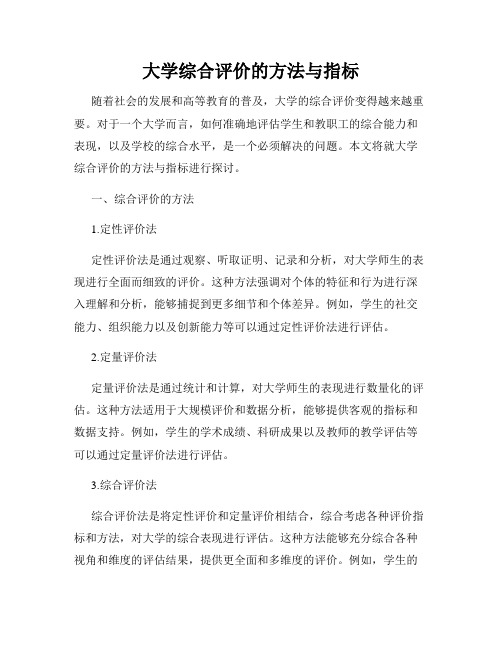 大学综合评价的方法与指标

随着社会的发展和高等教育的普及，大学的综合评价变得越来越重要。对于一个大学而言，如何准确地评估学生和教职工的综合能力和表现，以及学校的综合水平，是一个必须解决的问题。本文将就大学综合评价的方法与指标进行探讨。

一、综合评价的方法

1.定性评价法

定性评价法是通过观察、听取证明、记录和分析，对大学师生的表现进行全面而细致的评价。这种方法强调对个体的特征和行为进行深入理解和分析，能够捕捉到更多细节和个体差异。例如，学生的社交能力、组织能力以及创新能力等可以通过定性评价法进行评估。

2.定量评价法

定量评价法是通过统计和计算，对大学师生的表现进行数量化的评估。这种方法适用于大规模评价和数据分析，能够提供客观的指标和数据支持。例如，学生的学术成绩、科研成果以及教师的教学评估等可以通过定量评价法进行评估。

3.综合评价法

综合评价法是将定性评价和定量评价相结合，综合考虑各种评价指标和方法，对大学的综合表现进行评估。这种方法能够充分综合各种视角和维度的评估结果，提供更全面和多维度的评价。例如，学生的